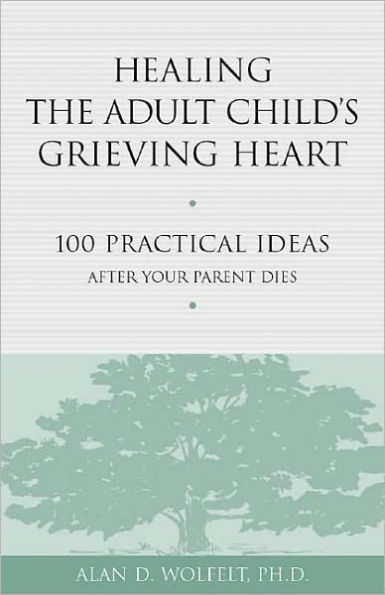 HEALING THE ADULT CHILD'S GRIEVING HEART

100 PRACTICAL IDEAS

AFTER YOUR PARENT DIES

ALAN D. WOLFELT, PH.D.